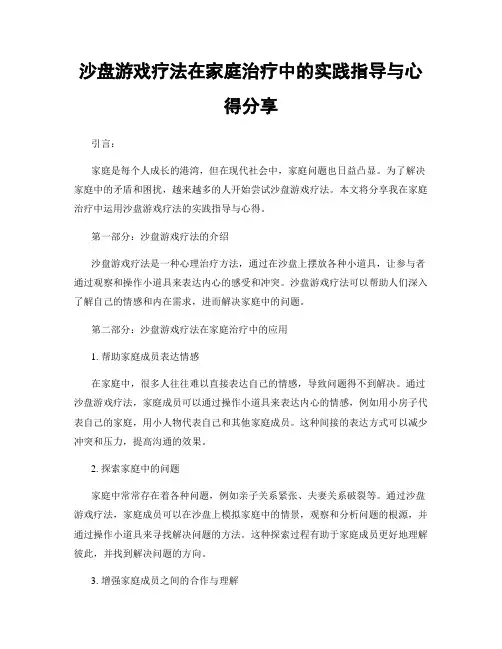 沙盘游戏疗法在家庭治疗中的实践指导与心得分享

引言：

家庭是每个人成长的港湾，但在现代社会中，家庭问题也日益凸显。为了解决家庭中的矛盾和困扰，越来越多的人开始尝试沙盘游戏疗法。本文将分享我在家庭治疗中运用沙盘游戏疗法的实践指导与心得。

第一部分：沙盘游戏疗法的介绍

沙盘游戏疗法是一种心理治疗方法，通过在沙盘上摆放各种小道具，让参与者通过观察和操作小道具来表达内心的感受和冲突。沙盘游戏疗法可以帮助人们深入了解自己的情感和内在需求，进而解决家庭中的问题。

第二部分：沙盘游戏疗法在家庭治疗中的应用

1. 帮助家庭成员表达情感

在家庭中，很多人往往难以直接表达自己的情感，导致问题得不到解决。通过沙盘游戏疗法，家庭成员可以通过操作小道具来表达内心的情感，例如用小房子代表自己的家庭，用小人物代表自己和其他家庭成员。这种间接的表达方式可以减少冲突和压力，提高沟通的效果。

2. 探索家庭中的问题

家庭中常常存在着各种问题，例如亲子关系紧张、夫妻关系破裂等。通过沙盘游戏疗法，家庭成员可以在沙盘上模拟家庭中的情景，观察和分析问题的根源，并通过操作小道具来寻找解决问题的方法。这种探索过程有助于家庭成员更好地理解彼此，并找到解决问题的方向。

3. 增强家庭成员之间的合作与理解